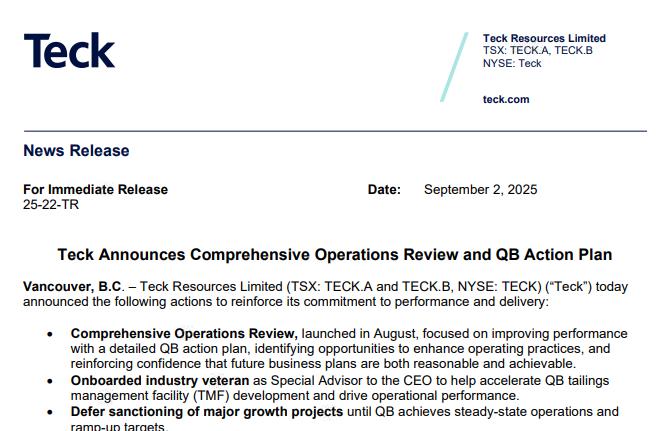 Teck

Teck Resources Limited
TSX: TECK.A, TECK.B
NYSE: Teck

teck.com

News Release

For Immediate Release
25-22-TR

Date: September 2, 2025

Teck Announces Comprehensive Operations Review and QB Action Plan

Vancouver, B.C. – Teck Resources Limited (TSX: TECK.A and TECK.B, NYSE: TECK) ("Teck") today announced the following actions to reinforce its commitment to performance and delivery:

• Comprehensive Operations Review, launched in August, focused on improving performance with a detailed QB action plan, identifying opportunities to enhance operating practices, and reinforcing confidence that future business plans are both reasonable and achievable.
• Onboarded industry veteran as Special Advisor to the CEO to help accelerate QB tailings management facility (TMF) development and drive operational performance.
• Defer sanctioning of major growth projects until QB achieves steady-state operations and ramp-up targets.